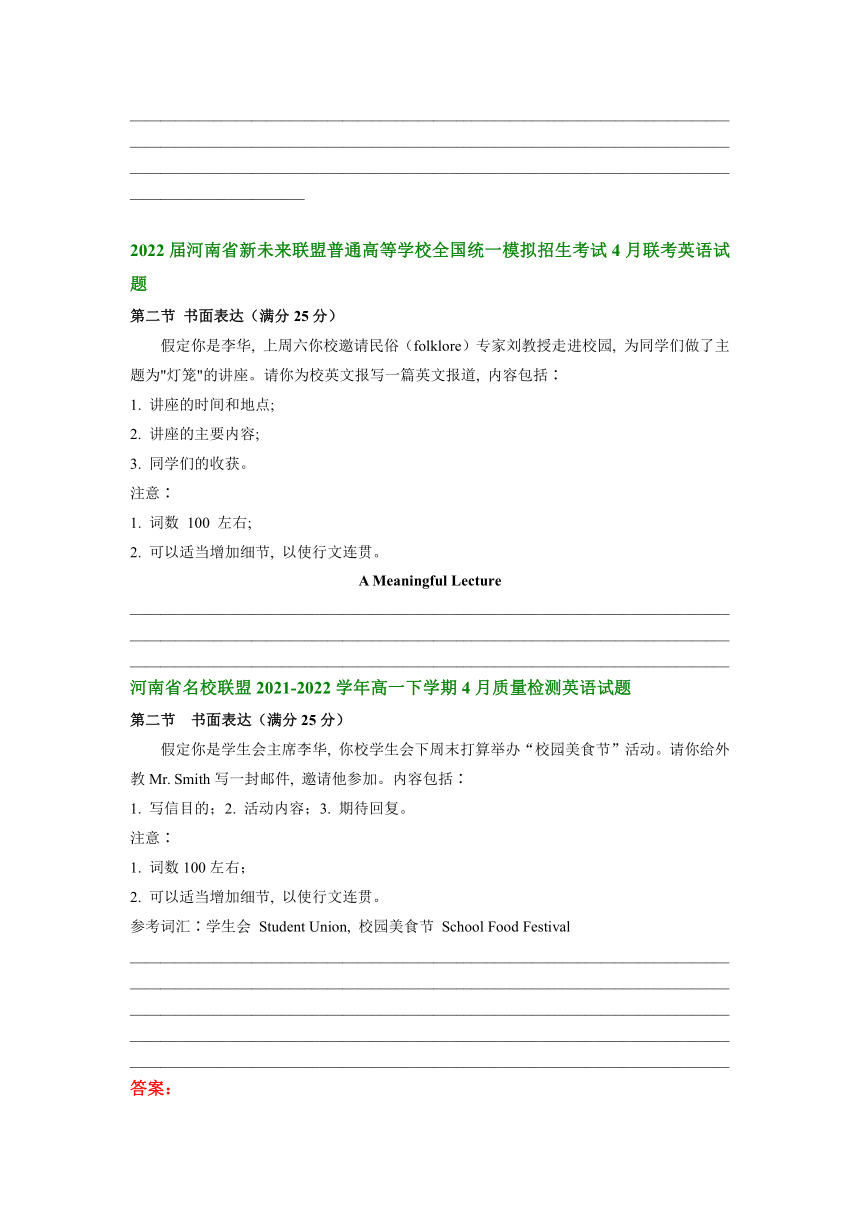 2022 届河南省新未来联盟普通高等学校全国统一模拟招生考试 4 月联考英语试题

第二节 书面表达（满分 25 分）

假定你是李华, 上周六你校邀请民俗（folklore）专家刘教授走进校园, 为同学们做了主题为"灯笼"的讲座。请你为校英文报写一篇英文报道, 内容包括：

1. 讲座的时间和地点;
2. 讲座的主要内容;
3. 同学们的收获。

注意：

1. 词数 100 左右;
2. 可以适当增加细节, 以使行文连贯。

A Meaningful Lecture

河南省名校联盟 2021-2022 学年高一下学期 4 月质量检测英语试题

第二节 书面表达（满分 25 分）

假定你是学生会主席李华, 你校学生会下周末打算举办“校园美食节”活动。请你给外教 Mr. Smith 写一封邮件, 邀请他参加。内容包括：

1. 写信目的；2. 活动内容；3. 期待回复。

注意：

1. 词数 100 左右；
2. 可以适当增加细节, 以使行文连贯。

参考词汇：学生会 Student Union, 校园美食节 School Food Festival

答案：